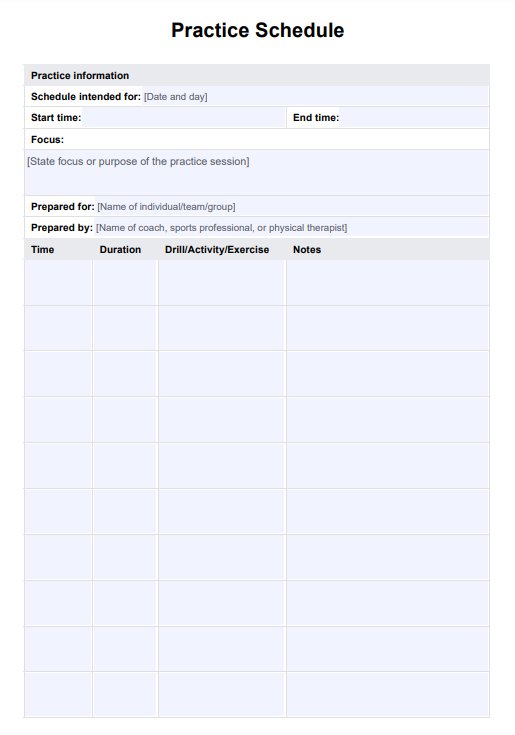 Practice Schedule

Practice information

Schedule intended for: [Date and day]

Start time: End time:

Focus:

[State focus or purpose of the practice session]

Prepared for: [Name of individual/team/group]

Prepared by: [Name of coach, sports professional, or physical therapist]

| Time | Duration | Drill/Activity/Exercise | Notes |
|---|---|---|---|
| | | | |
| | | | |
| | | | |
| | | | |
| | | | |
| | | | |
| | | | |
| | | | |
| | | | |
| | | | |